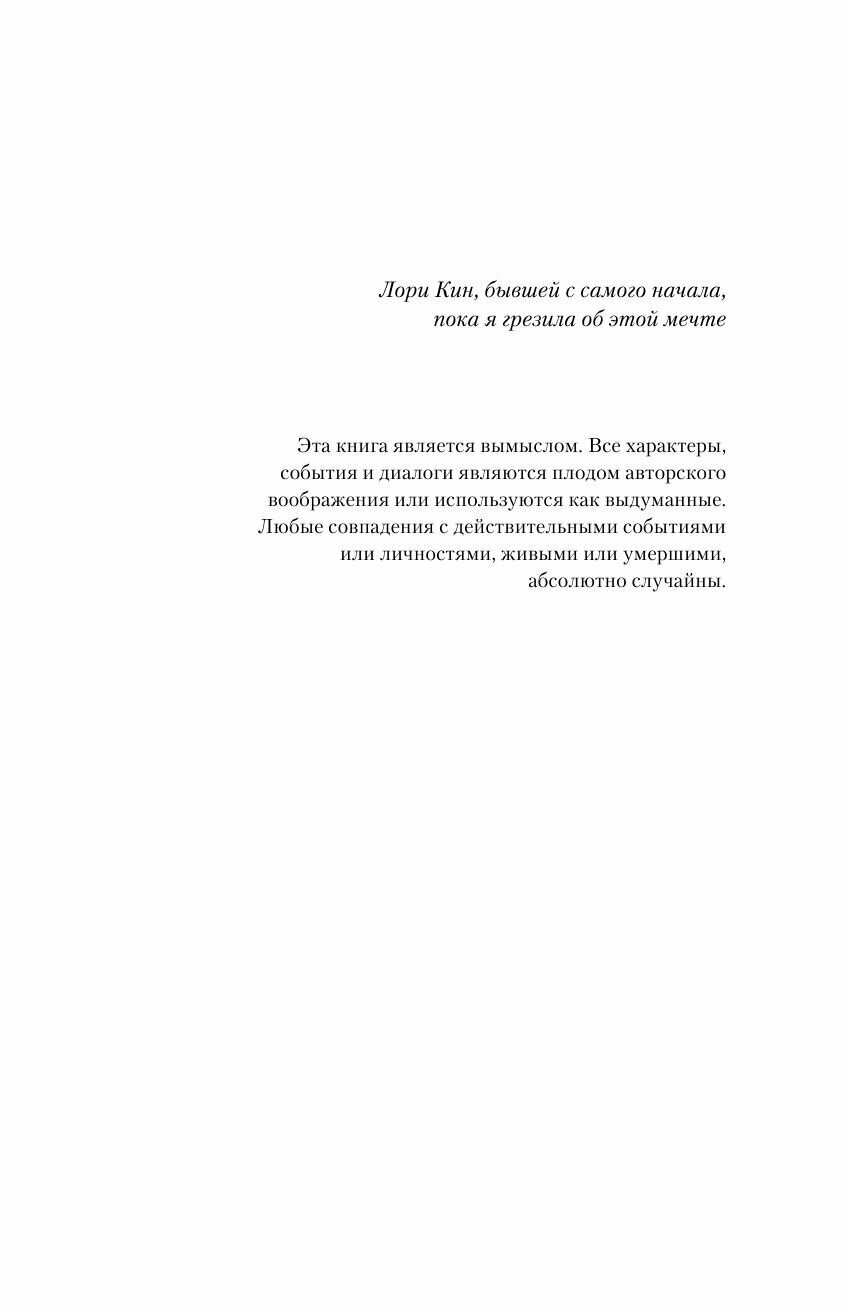 Лори Кин, бывшей с самого начала, пока я грезила об этой мечте

Эта книга является вымыслом. Все характеры, события и диалоги являются плодом авторского воображения или используются как выдуманные. Любые совпадения с действительными событиями или личностями, живыми или умершими, абсолютно случайны.